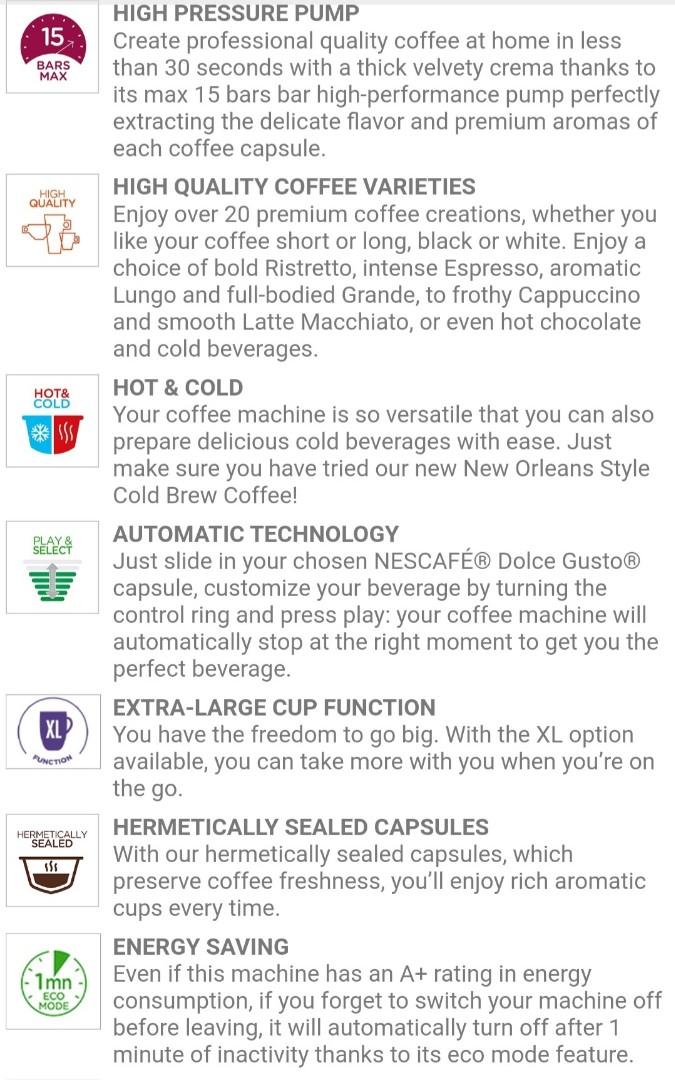 15 BARS MAX

HIGH PRESSURE PUMP
Create professional quality coffee at home in less than 30 seconds with a thick velvety crema thanks to its max 15 bars bar high-performance pump perfectly extracting the delicate flavor and premium aromas of each coffee capsule.

HIGH QUALITY

HIGH QUALITY COFFEE VARIETIES
Enjoy over 20 premium coffee creations, whether you like your coffee short or long, black or white. Enjoy a choice of bold Ristretto, intense Espresso, aromatic Lungo and full-bodied Grande, to frothy Cappuccino and smooth Latte Macchiato, or even hot chocolate and cold beverages.

HOT& COLD

HOT & COLD
Your coffee machine is so versatile that you can also prepare delicious cold beverages with ease. Just make sure you have tried our new New Orleans Style Cold Brew Coffee!

PLAY & SELECT

AUTOMATIC TECHNOLOGY
Just slide in your chosen NESCAFÉ® Dolce Gusto® capsule, customize your beverage by turning the control ring and press play: your coffee machine will automatically stop at the right moment to get you the perfect beverage.

XL FUNCTION

EXTRA-LARGE CUP FUNCTION
You have the freedom to go big. With the XL option available, you can take more with you when you're on the go.

HERMETICALLY SEALED

HERMETICALLY SEALED CAPSULES
With our hermetically sealed capsules, which preserve coffee freshness, you'll enjoy rich aromatic cups every time.

1mn ECO MODE

ENERGY SAVING
Even if this machine has an A+ rating in energy consumption, if you forget to switch your machine off before leaving, it will automatically turn off after 1 minute of inactivity thanks to its eco mode feature.